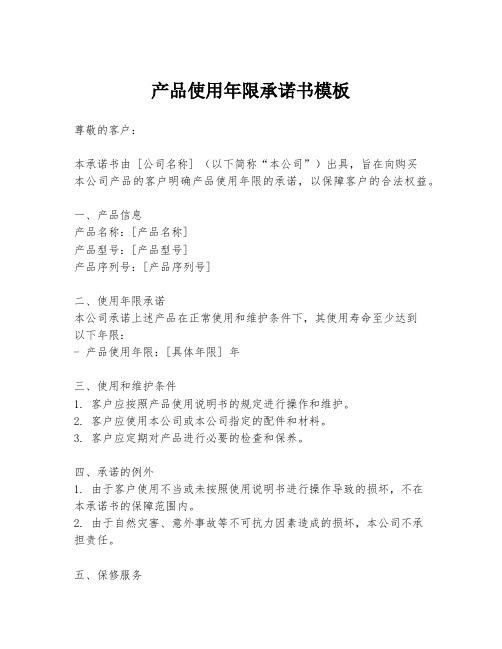 产品使用年限承诺书模板

尊敬的客户：

本承诺书由［公司名称］（以下简称“本公司”）出具，旨在向购买本公司产品的客户明确产品使用年限的承诺，以保障客户的合法权益。

一、产品信息
产品名称：［产品名称］
产品型号：［产品型号］
产品序列号：［产品序列号］

二、使用年限承诺
本公司承诺上述产品在正常使用和维护条件下，其使用寿命至少达到以下年限：
- 产品使用年限：［具体年限］年

三、使用和维护条件
1. 客户应按照产品使用说明书的规定进行操作和维护。
2. 客户应使用本公司或本公司指定的配件和材料。
3. 客户应定期对产品进行必要的检查和保养。

四、承诺的例外
1. 由于客户使用不当或未按照使用说明书进行操作导致的损坏，不在本承诺书的保障范围内。
2. 由于自然灾害、意外事故等不可抗力因素造成的损坏，本公司不承担责任。

五、保修服务